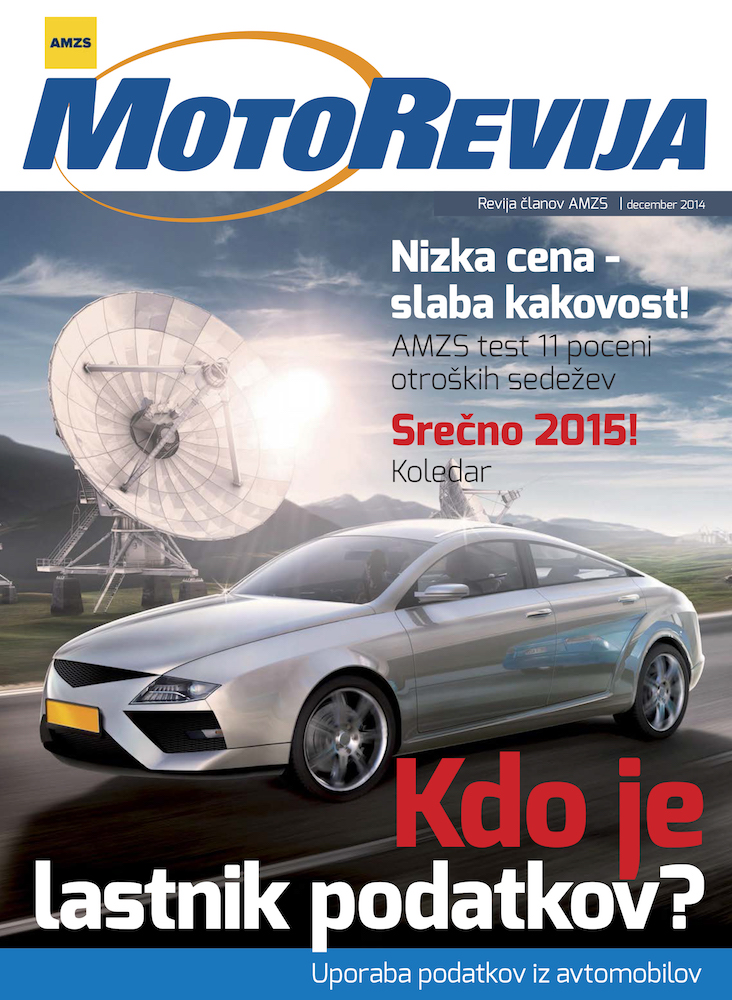 AMZS

MotoRevija

Revija članov AMZS | december 2014

Nizka cena - slaba kakovost!

AMZS test 11 poceni otroških sedežev

Srečno 2015!

Koledar

Kdo je lastnik podatkov?

Uporaba podatkov iz avtomobilov